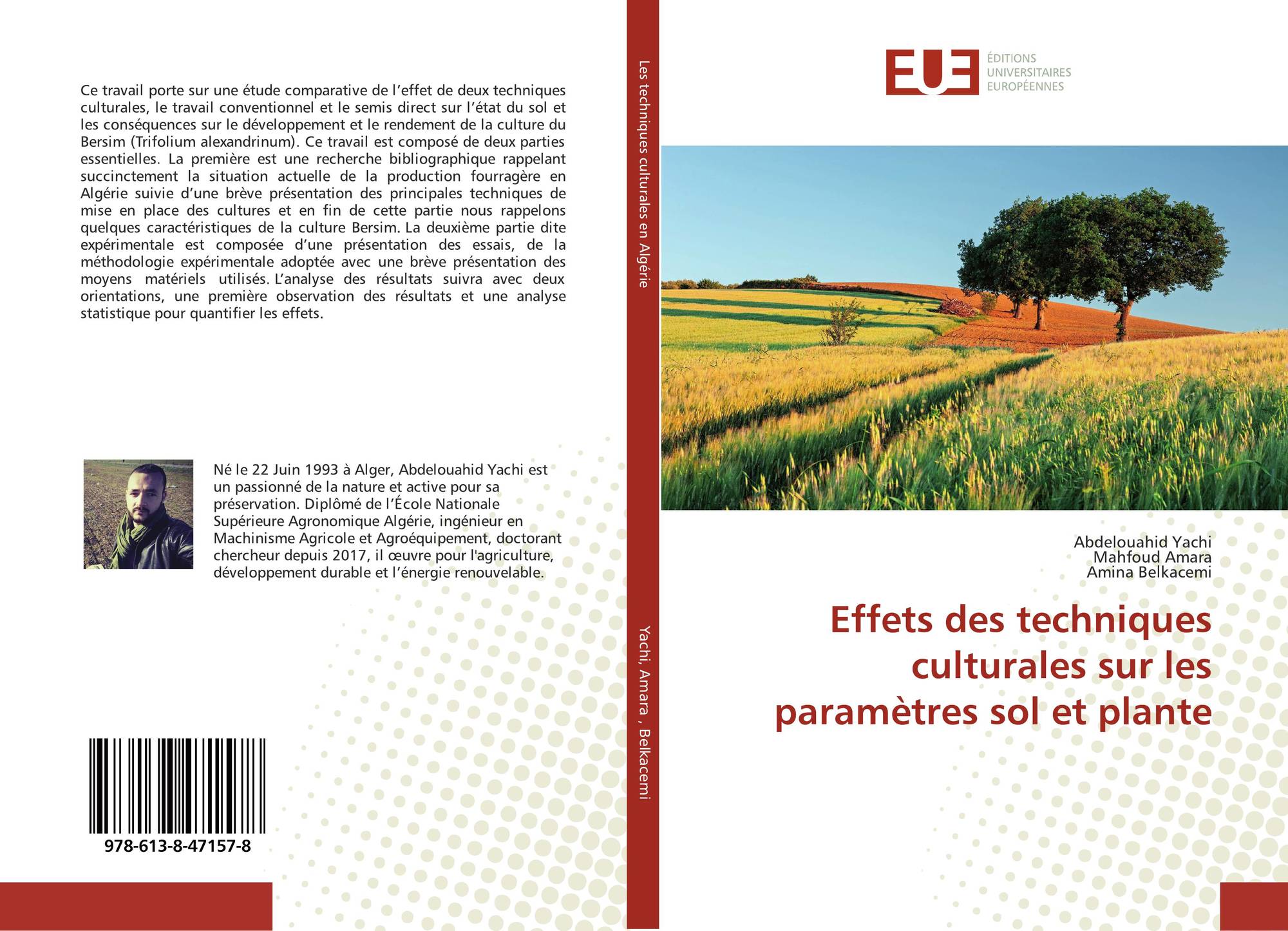 Ce travail porte sur une étude comparative de l'effet de deux techniques culturales, le travail conventionnel et le semis direct sur l'état du sol et les conséquences sur le développement et le rendement de la culture du Bersim (Trifolium alexandrinum). Ce travail est composé de deux parties essentielles. La première est une recherche bibliographique rappelant succinctement la situation actuelle de la production fourragère en Algérie suivie d'une brève présentation des principales techniques de mise en place des cultures et en fin de cette partie nous rappelons quelques caractéristiques de la culture Bersim. La deuxième partie dite expérimentale est composée d'une présentation des essais, de la méthodologie expérimentale adoptée avec une brève présentation des moyens matériels utilisés. L'analyse des résultats suivra avec deux orientations, une première observation des résultats et une analyse statistique pour quantifier les effets.

Né le 22 Juin 1993 à Alger, Abdelouahid Yachi est un passionné de la nature et active pour sa préservation. Diplômé de l'École Nationale Supérieure Agronomique Algérie, ingénieur en Machinisme Agricole et Agroéquipement, doctorant chercheur depuis 2017, il œuvre pour l'agriculture, développement durable et l'énergie renouvelable.

978-613-8-47157-8

Les techniques culturales en Algérie

Yachi, Amara , Belkacemi

EUE
ÉDITIONS
UNIVERSITAIRES
EUROPÉENNES

Abdelouahid Yachi
Mahfoud Amara
Amina Belkacemi

Effets des techniques culturales sur les paramètres sol et plante